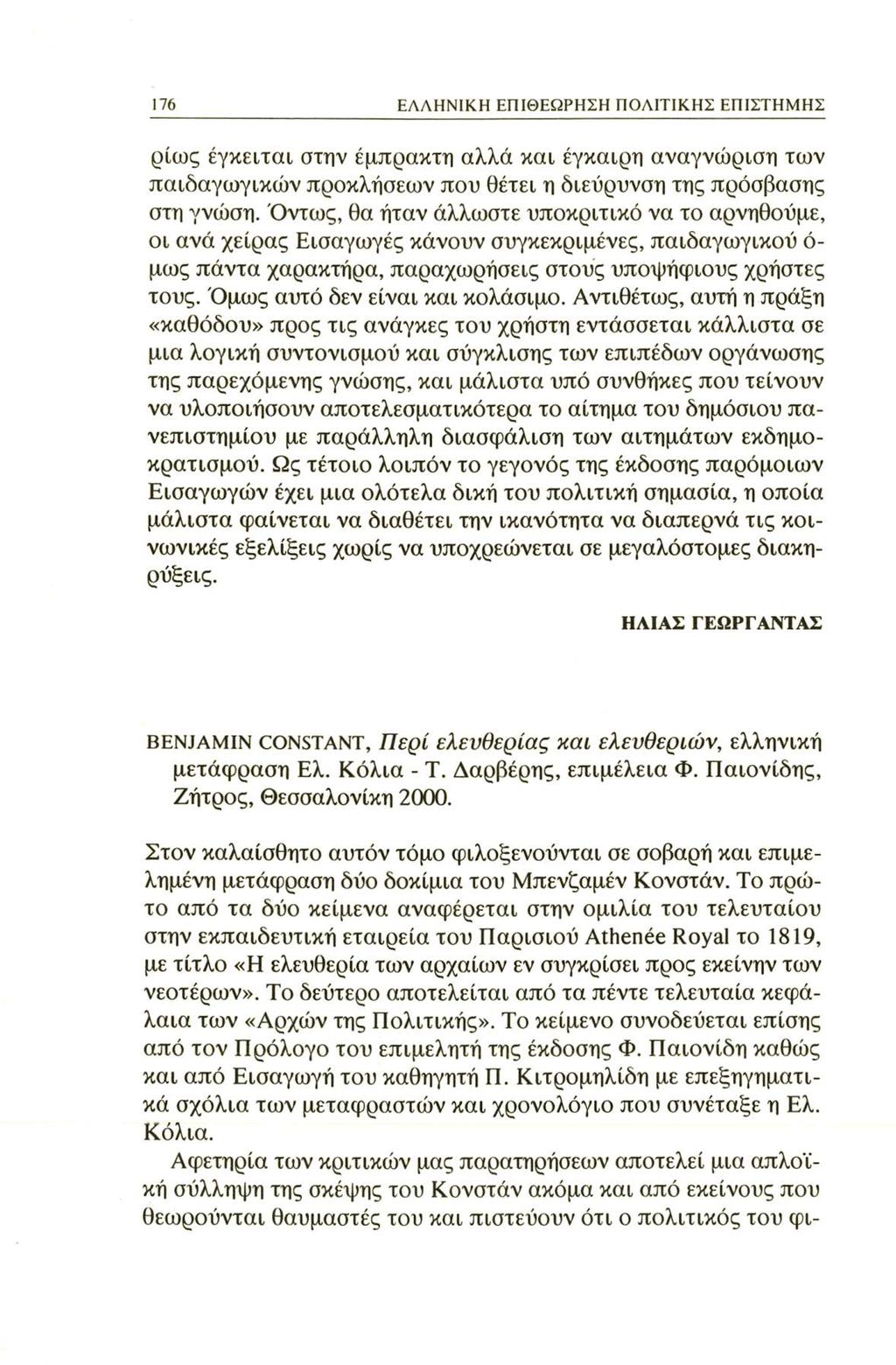 176 ΕΛΛΗΝΙΚΗ ΕΠΙΘΕΩΡΗΣΗ ΠΟΛΙΤΙΚΗΣ ΕΠΙΣΤΗΜΗΣ

ρίως έγκειται στην έμπρακτη αλλά και έγκαιρη αναγνώριση των παιδαγωγικών προκλήσεων που θέτει η διεύρυνση της πρόσβασης στη γνώση. Όντως, θα ήταν άλλωστε υποκριτικό να το αρνηθούμε, οι ανά χείρας Εισαγωγές κάνουν συγκεκριμένες, παιδαγωγικού όμως πάντα χαρακτήρα, παραχωρήσεις στους υποψήφιους χρήστες τους. Όμως αυτό δεν είναι και κολάσιμο. Αντιθέτως, αυτή η πράξη «καθόδου» προς τις ανάγκες του χρήστη εντάσσεται κάλλιστα σε μια λογική συντονισμού και σύγκλισης των επιπέδων οργάνωσης της παρεχόμενης γνώσης, και μάλιστα υπό συνθήκες που τείνουν να υλοποιήσουν αποτελεσματικότερα το αίτημα του δημόσιου πανεπιστημίου με παράλληλη διασφάλιση των αιτημάτων εκδημοκρατισμού. Ως τέτοιο λοιπόν το γεγονός της έκδοσης παρόμοιων Εισαγωγών έχει μια ολότελα δική του πολιτική σημασία, η οποία μάλιστα φαίνεται να διαθέτει την ικανότητα να διαπερνά τις κοινωνικές εξελίξεις χωρίς να υποχρεώνεται σε μεγαλόστομες διακηρύξεις.

ΗΛΙΑΣ ΓΕΩΡΓΑΝΤΑΣ

BENJAMIN CONSTANT, Περί ελευθερίας και ελευθεριών, ελληνική μετάφραση Ελ. Κόλια - Τ. Δαρβέρης, επιμέλεια Φ. Παιονίδης, Ζήτρος, Θεσσαλονίκη 2000.

Στον καλαίσθητο αυτόν τόμο φιλοξενούνται σε σοβαρή και επιμελημένη μετάφραση δύο δοκίμια του Μπενζαμέν Κονστάν. Το πρώτο από τα δύο κείμενα αναφέρεται στην ομιλία του τελευταίου στην εκπαιδευτική εταιρεία του Παρισιού Athenée Royal το 1819, με τίτλο «Η ελευθερία των αρχαίων εν συγκρίσει προς εκείνην των νεοτέρων». Το δεύτερο αποτελείται από τα πέντε τελευταία κεφάλαια των «Αρχών της Πολιτικής». Το κείμενο συνοδεύεται επίσης από τον Πρόλογο του επιμελητή της έκδοσης Φ. Παιονίδη καθώς και από Εισαγωγή του καθηγητή Π. Κιτρομηλίδη με επεξηγηματικά σχόλια των μεταφραστών και χρονολόγιο που συνέταξε η Ελ. Κόλια.

Αφετηρία των κριτικών μας παρατηρήσεων αποτελεί μια απλοϊκή σύλληψη της σκέψης του Κονστάν ακόμα και από εκείνους που θεωρούνται θαυμαστές του και πιστεύουν ότι ο πολιτικός του φι-